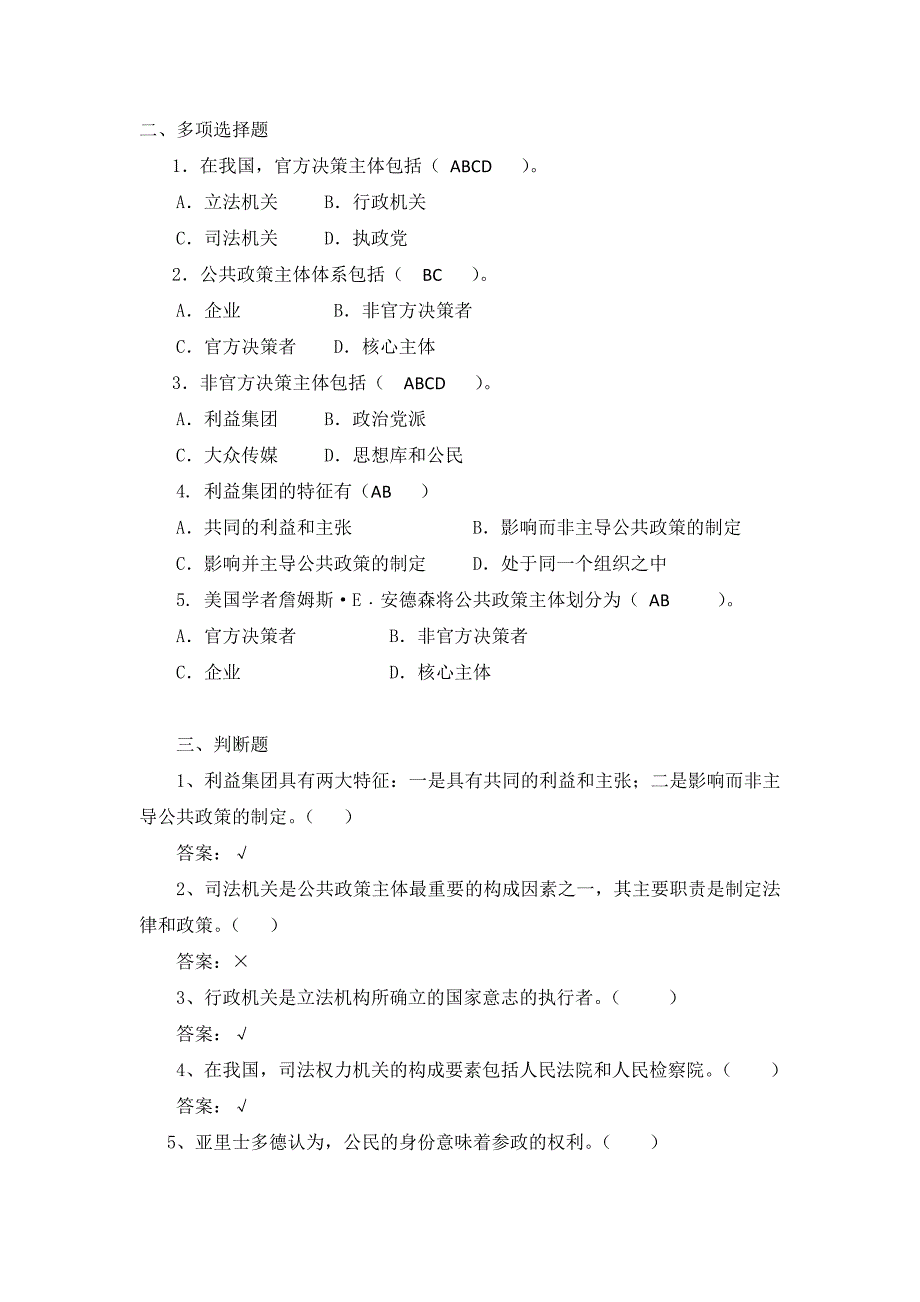 二、多项选择题

1．在我国，官方决策主体包括（ ABCD ）。

A．立法机关　B．行政机关

C．司法机关　D．执政党

2．公共政策主体体系包括（ BC ）。

A．企业　B．非官方决策者

C．官方决策者　D．核心主体

3．非官方决策主体包括（ ABCD ）。

A．利益集团　B．政治党派

C．大众传媒　D．思想库和公民

4. 利益集团的特征有（AB ）

A．共同的利益和主张　B．影响而非主导公共政策的制定

C．影响并主导公共政策的制定　D．处于同一个组织之中

5. 美国学者詹姆斯·E．安德森将公共政策主体划分为（ AB ）。

A．官方决策者　B．非官方决策者

C．企业　D．核心主体

三、判断题

1、利益集团具有两大特征：一是具有共同的利益和主张；二是影响而非主导公共政策的制定。（ ）

答案：√

2、司法机关是公共政策主体最重要的构成因素之一，其主要职责是制定法律和政策。（ ）

答案：×

3、行政机关是立法机构所确立的国家意志的执行者。（ ）

答案：√

4、在我国，司法权力机关的构成要素包括人民法院和人民检察院。（ ）

答案：√

5、亚里士多德认为，公民的身份意味着参政的权利。（ ）